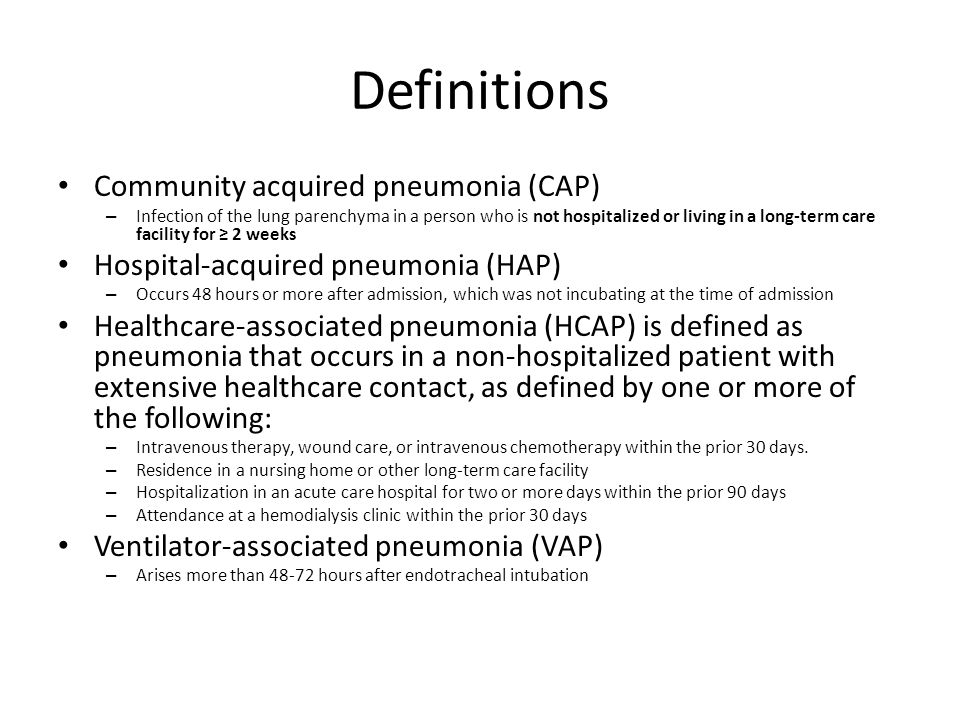 Definitions

• Community acquired pneumonia (CAP)
– Infection of the lung parenchyma in a person who is not hospitalized or living in a long-term care facility for ≥ 2 weeks

• Hospital-acquired pneumonia (HAP)
– Occurs 48 hours or more after admission, which was not incubating at the time of admission

• Healthcare-associated pneumonia (HCAP) is defined as pneumonia that occurs in a non-hospitalized patient with extensive healthcare contact, as defined by one or more of the following:
– Intravenous therapy, wound care, or intravenous chemotherapy within the prior 30 days.
– Residence in a nursing home or other long-term care facility
– Hospitalization in an acute care hospital for two or more days within the prior 90 days
– Attendance at a hemodialysis clinic within the prior 30 days

• Ventilator-associated pneumonia (VAP)
– Arises more than 48-72 hours after endotracheal intubation